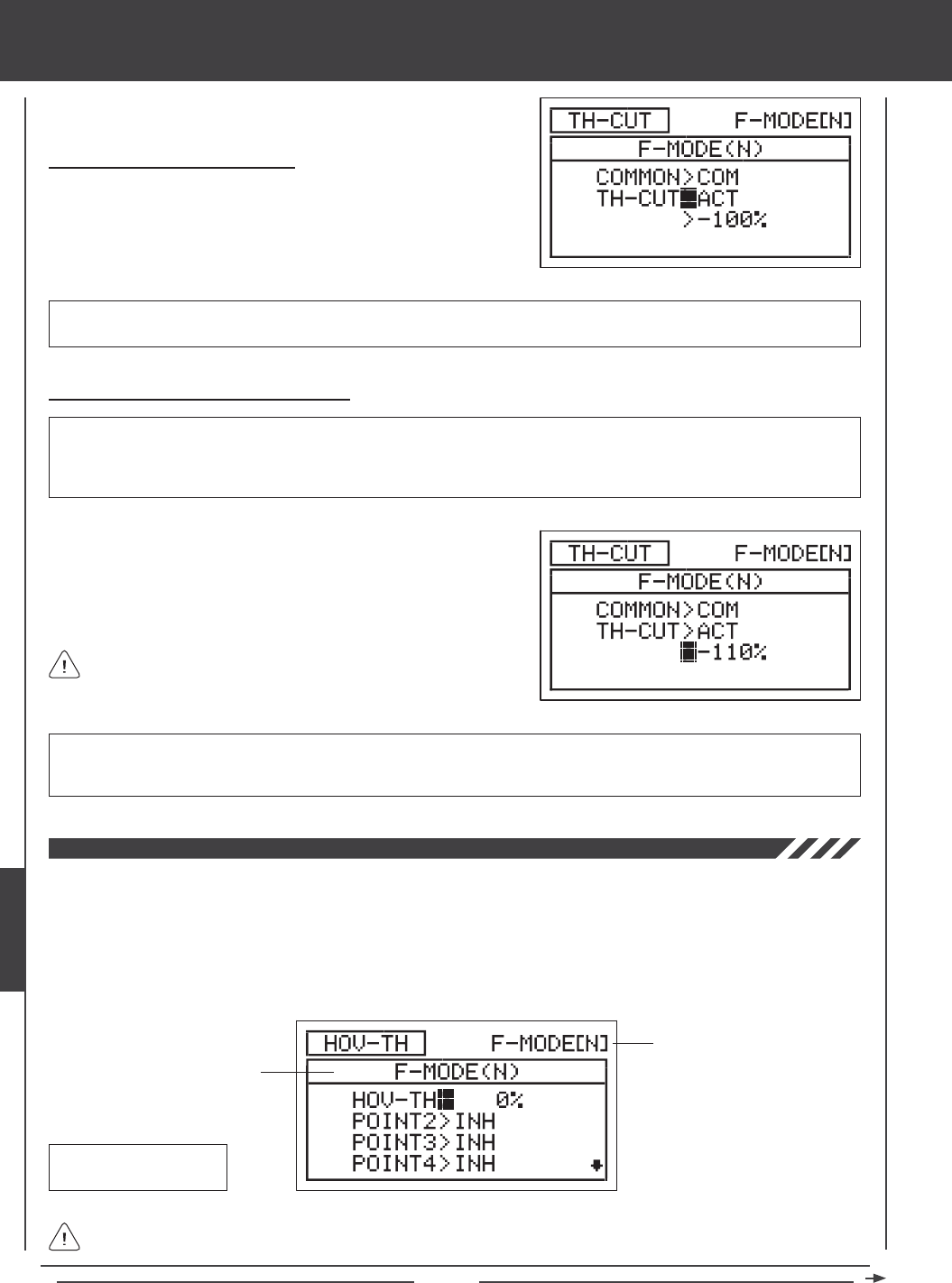 TH-CUT F-MODE[N]
F-MODE(N)
COMMON>COM
TH-CUT■ACT
>-100%

TH-CUT F-MODE[N]
F-MODE(N)
COMMON>COM
TH-CUT>ACT
■-110%

HOV-TH F-MODE[N]
F-MODE(N)
HOV-TH■ 0%
POINT2>INH
POINT3>INH
POINT4>INH